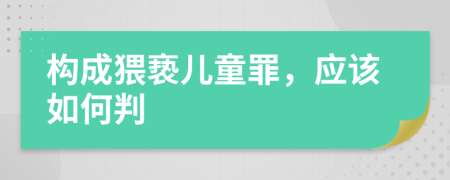 构成猥亵儿童罪，应该如何判